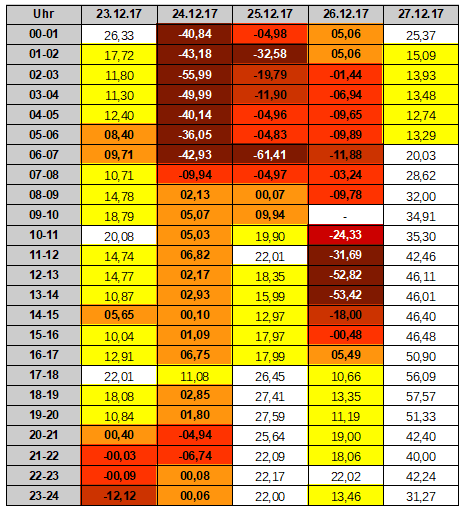 | Uhr | 23.12.17 | 24.12.17 | 25.12.17 | 26.12.17 | 27.12.17 |
|---|---|---|---|---|---|
| 00-01 | 26,33 | -40,84 | -04,98 | 05,06 | 25,37 |
| 01-02 | 17,72 | -43,18 | -32,58 | 05,06 | 15,09 |
| 02-03 | 11,80 | -55,99 | -19,79 | -01,44 | 13,93 |
| 03-04 | 11,30 | -49,99 | -11,90 | -06,94 | 13,48 |
| 04-05 | 12,40 | -40,14 | -04,96 | -09,65 | 12,74 |
| 05-06 | 08,40 | -36,05 | -04,83 | -09,89 | 13,29 |
| 06-07 | 09,71 | -42,93 | -61,41 | -11,88 | 20,03 |
| 07-08 | 10,71 | -09,94 | -04,97 | -03,24 | 28,62 |
| 08-09 | 14,78 | 02,13 | 00,07 | -09,78 | 32,00 |
| 09-10 | 18,79 | 05,07 | 09,94 | - | 34,91 |
| 10-11 | 20,08 | 05,03 | 19,90 | -24,33 | 35,30 |
| 11-12 | 14,74 | 06,82 | 22,01 | -31,69 | 42,46 |
| 12-13 | 14,77 | 02,17 | 18,35 | -52,82 | 46,11 |
| 13-14 | 10,87 | 02,93 | 15,99 | -53,42 | 46,01 |
| 14-15 | 05,65 | 00,10 | 12,97 | -18,00 | 46,40 |
| 15-16 | 10,04 | 01,09 | 17,97 | -00,48 | 46,48 |
| 16-17 | 12,91 | 06,75 | 17,99 | 05,49 | 50,90 |
| 17-18 | 22,01 | 11,08 | 26,45 | 10,66 | 56,09 |
| 18-19 | 18,08 | 02,85 | 27,41 | 13,35 | 57,57 |
| 19-20 | 10,84 | 01,80 | 27,59 | 11,19 | 51,33 |
| 20-21 | 00,40 | -04,94 | 25,64 | 19,00 | 42,40 |
| 21-22 | -00,03 | -06,74 | 22,09 | 18,06 | 40,00 |
| 22-23 | -00,09 | 00,08 | 22,17 | 22,02 | 42,24 |
| 23-24 | -12,12 | 00,06 | 22,00 | 13,46 | 31,27 |